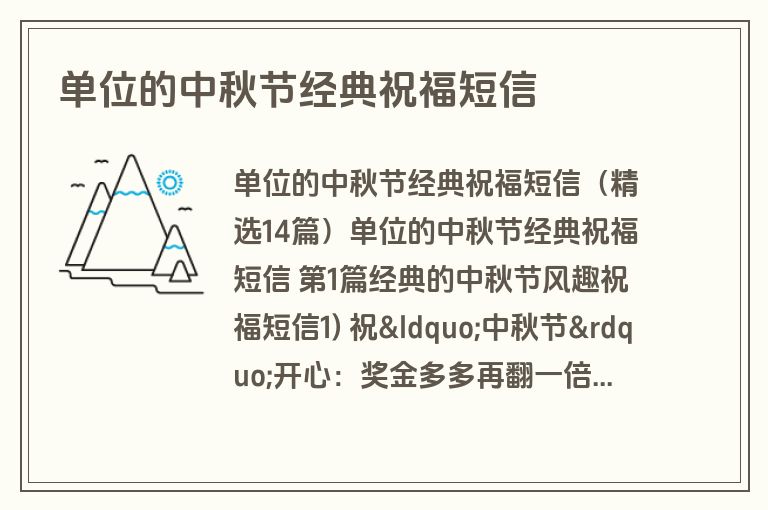 单位的中秋节经典祝福短信

单位的中秋节经典祝福短信（精选14篇）单位的中秋节经典祝福短信 第1篇经典的中秋节风趣祝福短信1) 祝&ldquo;中秋节&rdquo;开心：奖金多多再翻一倍...